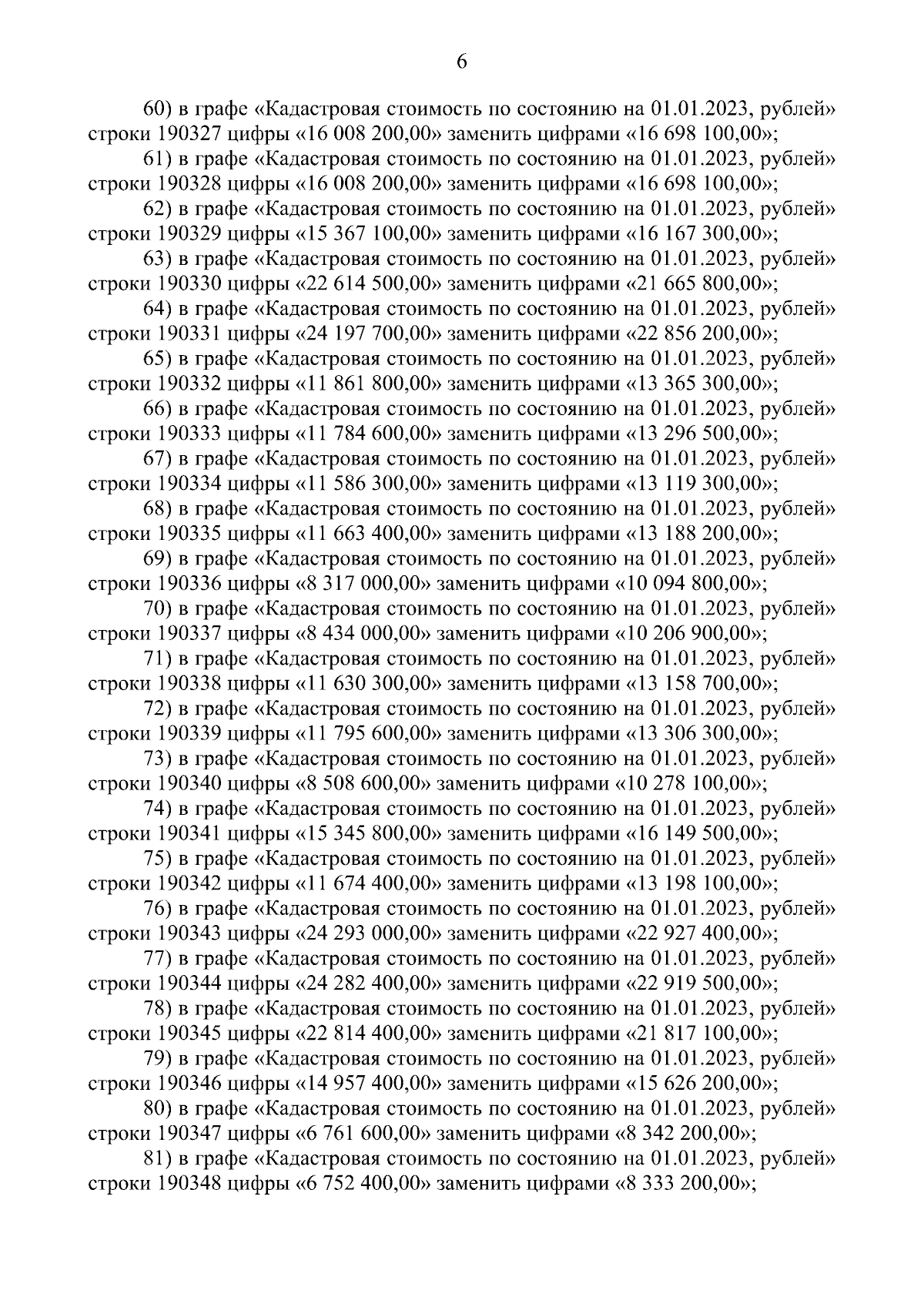 6

60) в графе «Кадастровая стоимость по состоянию на 01.01.2023, рублей» строки 190327 цифры «16 008 200,00» заменить цифрами «16 698 100,00»;

61) в графе «Кадастровая стоимость по состоянию на 01.01.2023, рублей» строки 190328 цифры «16 008 200,00» заменить цифрами «16 698 100,00»;

62) в графе «Кадастровая стоимость по состоянию на 01.01.2023, рублей» строки 190329 цифры «15 367 100,00» заменить цифрами «16 167 300,00»;

63) в графе «Кадастровая стоимость по состоянию на 01.01.2023, рублей» строки 190330 цифры «22 614 500,00» заменить цифрами «21 665 800,00»;

64) в графе «Кадастровая стоимость по состоянию на 01.01.2023, рублей» строки 190331 цифры «24 197 700,00» заменить цифрами «22 856 200,00»;

65) в графе «Кадастровая стоимость по состоянию на 01.01.2023, рублей» строки 190332 цифры «11 861 800,00» заменить цифрами «13 365 300,00»;

66) в графе «Кадастровая стоимость по состоянию на 01.01.2023, рублей» строки 190333 цифры «11 784 600,00» заменить цифрами «13 296 500,00»;

67) в графе «Кадастровая стоимость по состоянию на 01.01.2023, рублей» строки 190334 цифры «11 586 300,00» заменить цифрами «13 119 300,00»;

68) в графе «Кадастровая стоимость по состоянию на 01.01.2023, рублей» строки 190335 цифры «11 663 400,00» заменить цифрами «13 188 200,00»;

69) в графе «Кадастровая стоимость по состоянию на 01.01.2023, рублей» строки 190336 цифры «8 317 000,00» заменить цифрами «10 094 800,00»;

70) в графе «Кадастровая стоимость по состоянию на 01.01.2023, рублей» строки 190337 цифры «8 434 000,00» заменить цифрами «10 206 900,00»;

71) в графе «Кадастровая стоимость по состоянию на 01.01.2023, рублей» строки 190338 цифры «11 630 300,00» заменить цифрами «13 158 700,00»;

72) в графе «Кадастровая стоимость по состоянию на 01.01.2023, рублей» строки 190339 цифры «11 795 600,00» заменить цифрами «13 306 300,00»;

73) в графе «Кадастровая стоимость по состоянию на 01.01.2023, рублей» строки 190340 цифры «8 508 600,00» заменить цифрами «10 278 100,00»;

74) в графе «Кадастровая стоимость по состоянию на 01.01.2023, рублей» строки 190341 цифры «15 345 800,00» заменить цифрами «16 149 500,00»;

75) в графе «Кадастровая стоимость по состоянию на 01.01.2023, рублей» строки 190342 цифры «11 674 400,00» заменить цифрами «13 198 100,00»;

76) в графе «Кадастровая стоимость по состоянию на 01.01.2023, рублей» строки 190343 цифры «24 293 000,00» заменить цифрами «22 927 400,00»;

77) в графе «Кадастровая стоимость по состоянию на 01.01.2023, рублей» строки 190344 цифры «24 282 400,00» заменить цифрами «22 919 500,00»;

78) в графе «Кадастровая стоимость по состоянию на 01.01.2023, рублей» строки 190345 цифры «22 814 400,00» заменить цифрами «21 817 100,00»;

79) в графе «Кадастровая стоимость по состоянию на 01.01.2023, рублей» строки 190346 цифры «14 957 400,00» заменить цифрами «15 626 200,00»;

80) в графе «Кадастровая стоимость по состоянию на 01.01.2023, рублей» строки 190347 цифры «6 761 600,00» заменить цифрами «8 342 200,00»;

81) в графе «Кадастровая стоимость по состоянию на 01.01.2023, рублей» строки 190348 цифры «6 752 400,00» заменить цифрами «8 333 200,00»;